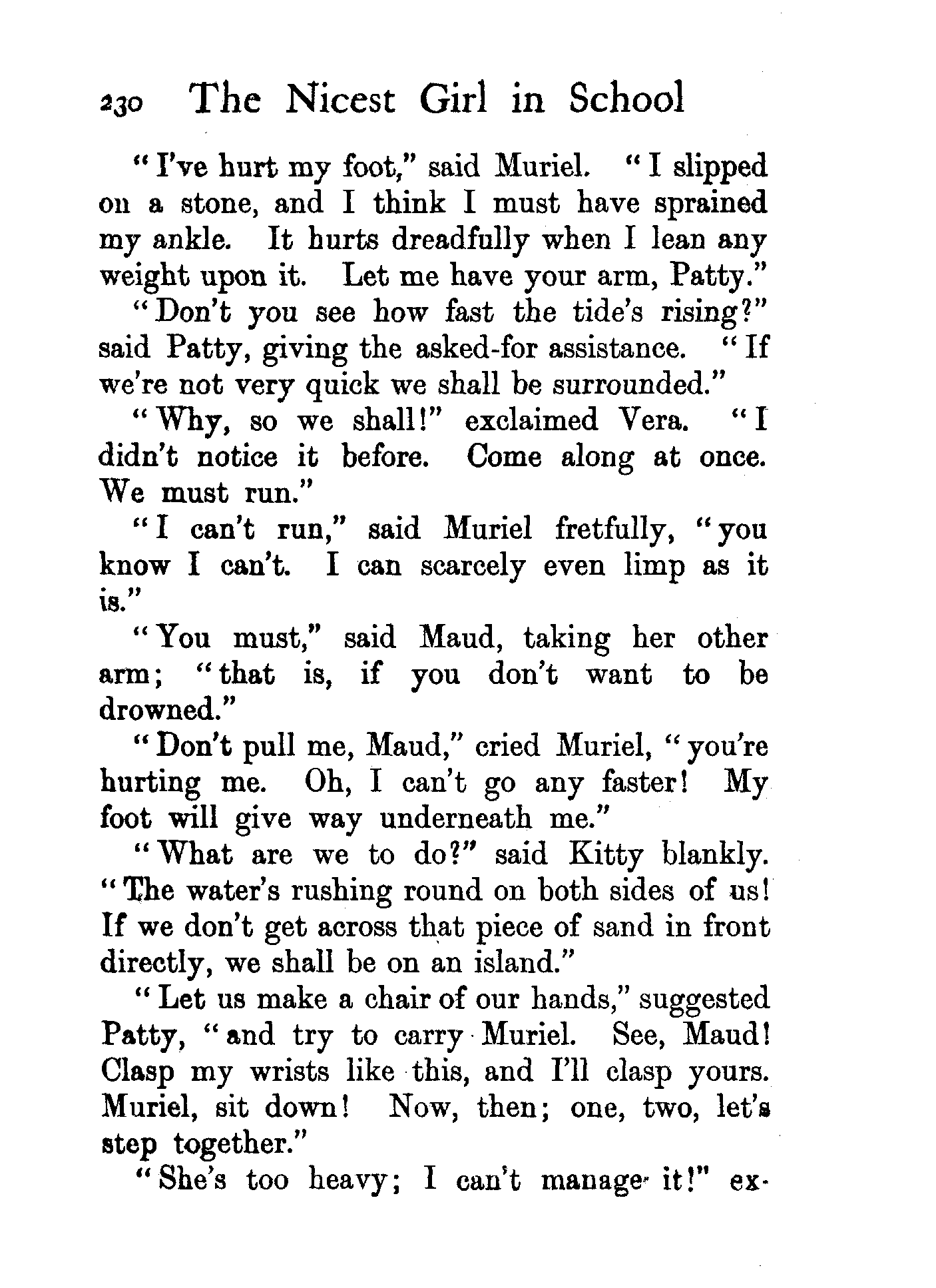 230 The Nicest Girl in School

"I've hurt my foot," said Muriel. "I slipped on a stone, and I think I must have sprained my ankle. It hurts dreadfully when I lean any weight upon it. Let me have your arm, Patty."

"Don't you see how fast the tide's rising?" said Patty, giving the asked-for assistance. "If we're not very quick we shall be surrounded."

"Why, so we shall!" exclaimed Vera. "I didn't notice it before. Come along at once. We must run."

"I can't run," said Muriel fretfully, "you know I can't. I can scarcely even limp as it is."

"You must," said Maud, taking her other arm; "that is, if you don't want to be drowned."

"Don't pull me, Maud," cried Muriel, "you're hurting me. Oh, I can't go any faster! My foot will give way underneath me."

"What are we to do?" said Kitty blankly. "The water's rushing round on both sides of us! If we don't get across that piece of sand in front directly, we shall be on an island."

"Let us make a chair of our hands," suggested Patty, "and try to carry Muriel. See, Maud! Clasp my wrists like this, and I'll clasp yours. Muriel, sit down! Now, then; one, two, let's step together."

"She's too heavy; I can't manage it!" ex-